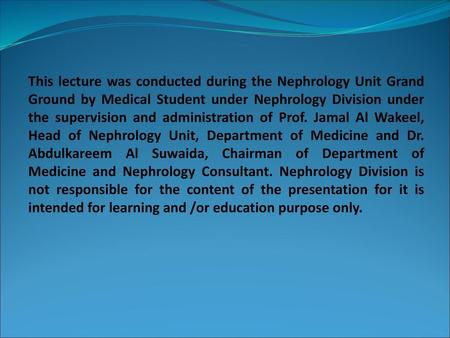 This lecture was conducted during the Nephrology Unit Grand Ground by Medical Student under Nephrology Division under the supervision and administration of Prof. Jamal Al Wakeel, Head of Nephrology Unit, Department of Medicine and Dr. Abdulkareem Al Suwaida, Chairman of Department of Medicine and Nephrology Consultant. Nephrology Division is not responsible for the content of the presentation for it is intended for learning and /or education purpose only.